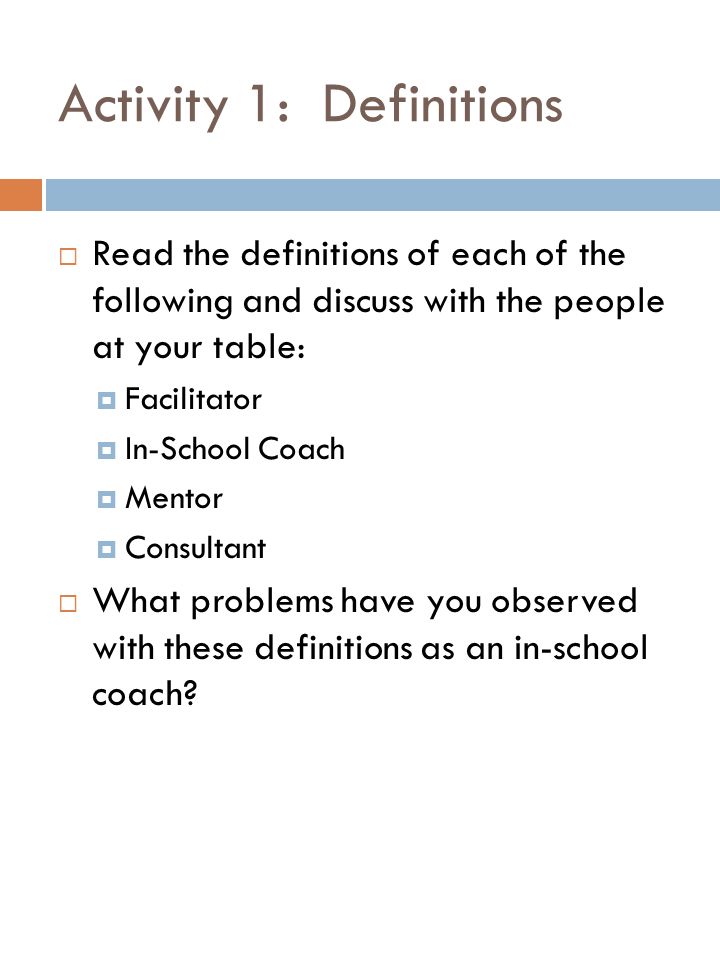 Activity 1: Definitions

Read the definitions of each of the following and discuss with the people at your table:

Facilitator

In-School Coach

Mentor

Consultant

What problems have you observed with these definitions as an in-school coach?